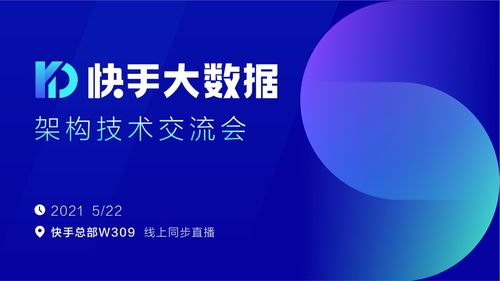 快手大数据
架构技术交流会

2021 5/22
快手总部W309 线上同步直播